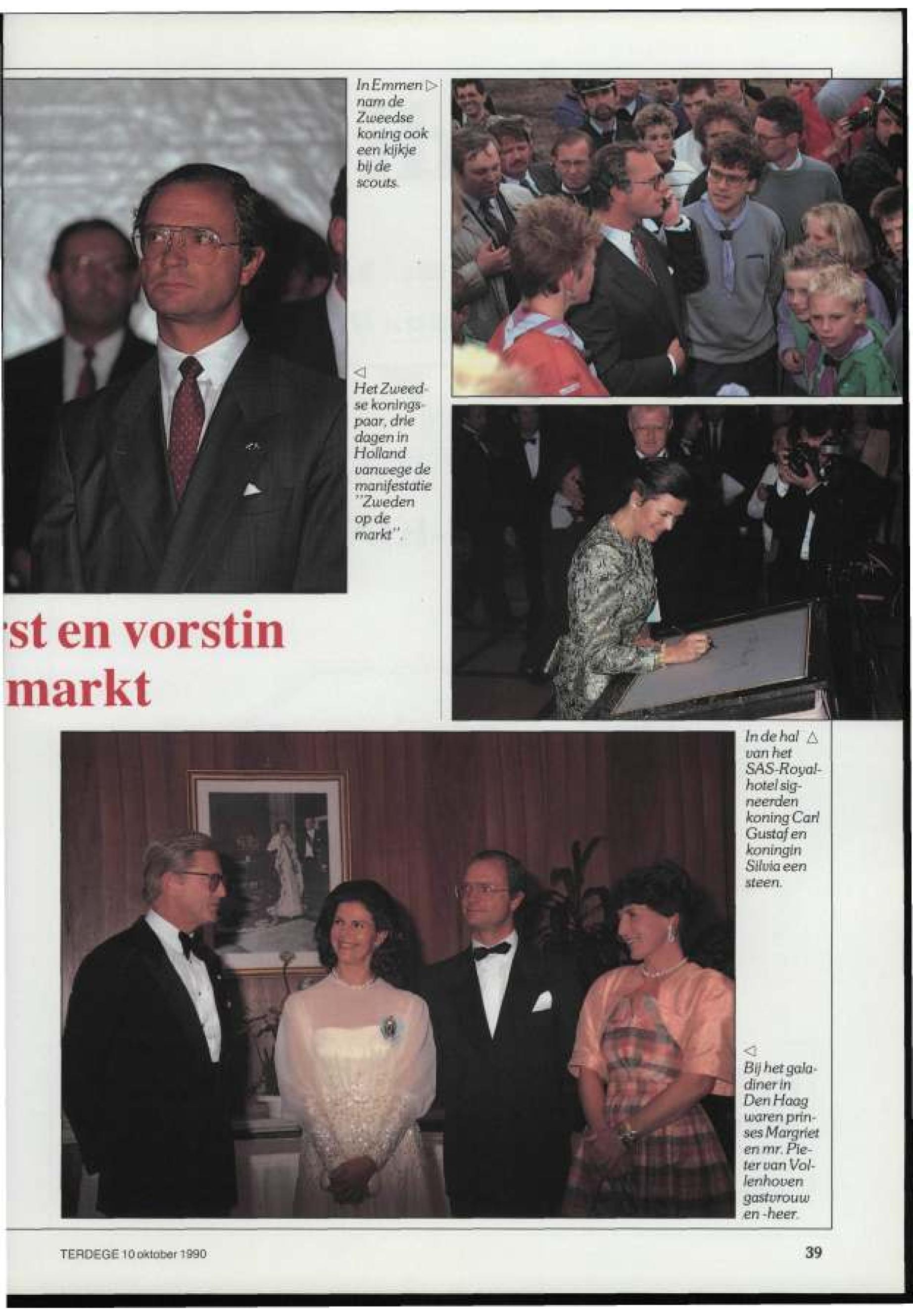 In Emmen ▷ nam de Zweedse koning ook een kijkje bij de scouts.

◁ Het Zweedse koningspaar, drie dagen in Holland vanwege de manifestatie "Zweden op de markt".

rst en vorstin markt

In de hal △ van het SAS-Royal-hotel signeerden koning Carl Gustaf en koningin Silvia een steen.

◁ Bij het galadiner in Den Haag waren prinses Margriet en mr. Pieter van Vollenhoven gastvrouw en -heer.

TERDEGE 10 oktober 1990

39